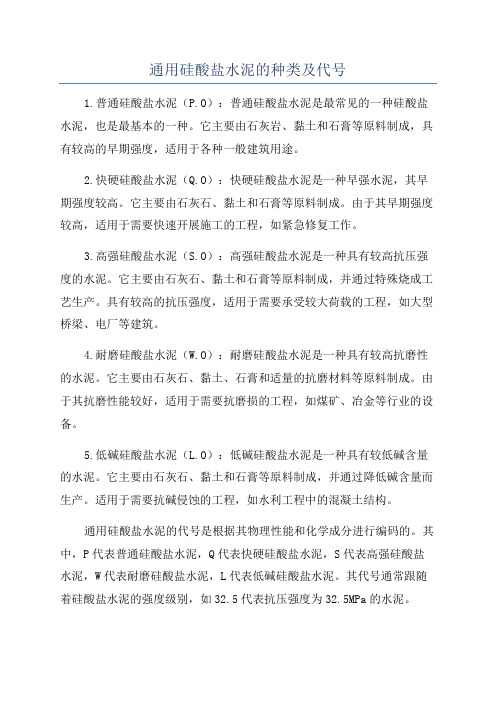 通用硅酸盐水泥的种类及代号

1.普通硅酸盐水泥（P.O）：普通硅酸盐水泥是最常见的一种硅酸盐水泥，也是最基本的一种。它主要由石灰岩、黏土和石膏等原料制成，具有较高的早期强度，适用于各种一般建筑用途。

2.快硬硅酸盐水泥（Q.O）：快硬硅酸盐水泥是一种早强水泥，其早期强度较高。它主要由石灰石、黏土和石膏等原料制成。由于其早期强度较高，适用于需要快速开展施工的工程，如紧急修复工作。

3.高强硅酸盐水泥（S.O）：高强硅酸盐水泥是一种具有较高抗压强度的水泥。它主要由石灰石、黏土和石膏等原料制成，并通过特殊烧成工艺生产。具有较高的抗压强度，适用于需要承受较大荷载的工程，如大型桥梁、电厂等建筑。

4.耐磨硅酸盐水泥（W.O）：耐磨硅酸盐水泥是一种具有较高抗磨性的水泥。它主要由石灰石、黏土、石膏和适量的抗磨材料等原料制成。由于其抗磨性能较好，适用于需要抗磨损的工程，如煤矿、冶金等行业的设备。

5.低碱硅酸盐水泥（L.O）：低碱硅酸盐水泥是一种具有较低碱含量的水泥。它主要由石灰石、黏土和石膏等原料制成，并通过降低碱含量而生产。适用于需要抗碱侵蚀的工程，如水利工程中的混凝土结构。

通用硅酸盐水泥的代号是根据其物理性能和化学成分进行编码的。其中，P代表普通硅酸盐水泥，Q代表快硬硅酸盐水泥，S代表高强硅酸盐水泥，W代表耐磨硅酸盐水泥，L代表低碱硅酸盐水泥。其代号通常跟随着硅酸盐水泥的强度级别，如32.5代表抗压强度为32.5MPa的水泥。